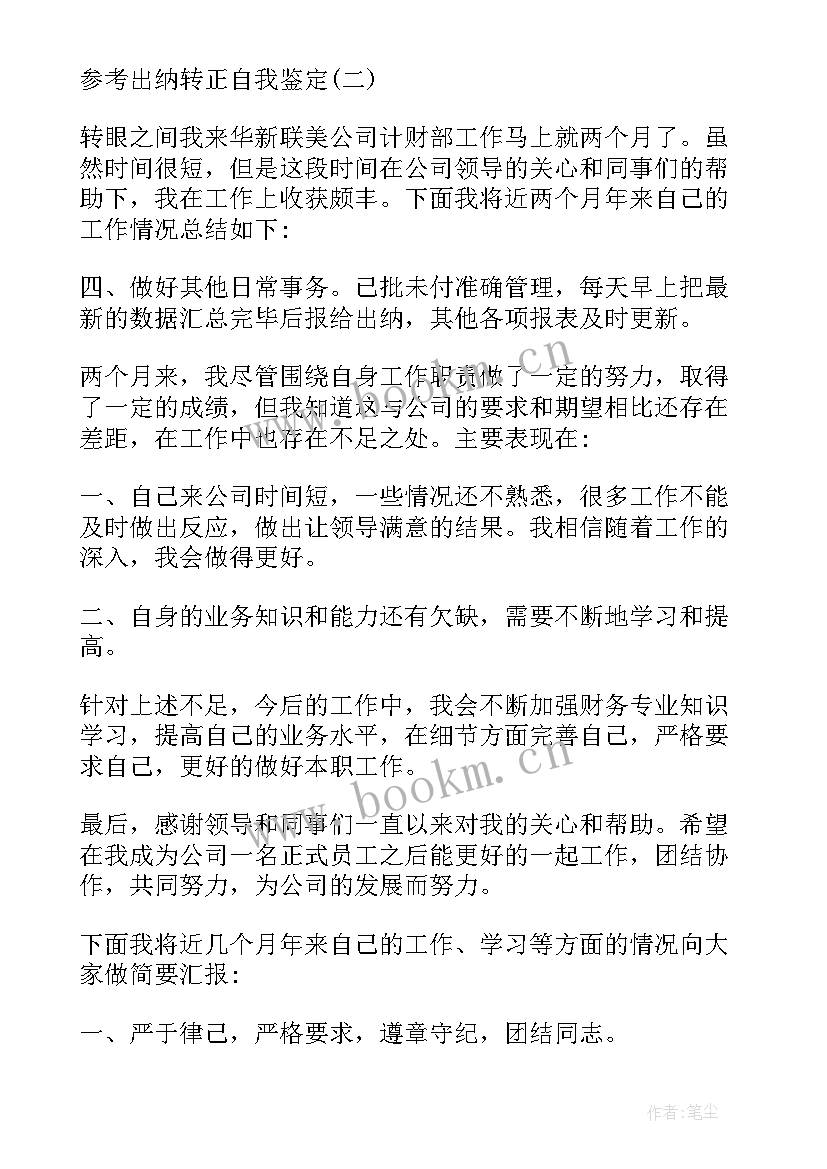 参考出纳转正自我鉴定(二)

转眼之间我来华新联美公司计财部工作马上就两个月了。虽然时间很短，但是这段时间在公司领导的关心和同事们的帮助下，我在工作上收获颇丰。下面我将近两个月年来自己的工作情况总结如下：

四、做好其他日常事务。已批未付准确管理，每天早上把最新的数据汇总完毕后报给出纳，其他各项报表及时更新。

两个月来，我尽管围绕自身工作职责做了一定的努力，取得了一定的成绩，但我知道这与公司的要求和期望相比还存在差距，在工作中也存在不足之处。主要表现在：

一、自己来公司时间短，一些情况还不熟悉，很多工作不能及时做出反应，做出让领导满意的结果。我相信随着工作的深入，我会做得更好。

二、自身的业务知识和能力还有欠缺，需要不断地学习和提高。

针对上述不足，今后的工作中，我会不断加强财务专业知识学习，提高自己的业务水平，在细节方面完善自己，严格要求自己，更好的做好本职工作。

最后，感谢领导和同事们一直以来对我的关心和帮助。希望在我成为公司一名正式员工之后能更好的一起工作，团结协作，共同努力，为公司的发展而努力。

下面我将近几个月年来自己的工作、学习等方面的情况向大家做简要汇报：

一、严于律己，严格要求，遵章守纪，团结同志。

www.bookm.cn

www.bookm.cn

作者：笔尘